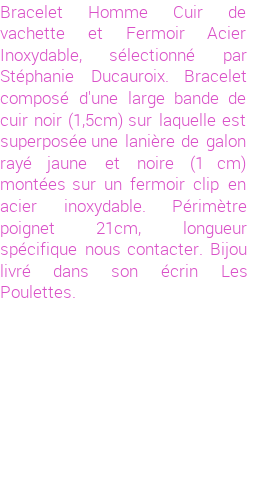 Bracelet Homme Cuir de vachette et Fermoir Acier Inoxydable, sélectionné par Stéphanie Ducauroix. Bracelet composé d'une large bande de cuir noir (1,5cm) sur laquelle est superposée une lanière de galon rayé jaune et noire (1 cm) montées sur un fermoir clip en acier inoxydable. Périmètre poignet 21cm, longueur spécifique nous contacter. Bijou livré dans son écrin Les Poulettes.